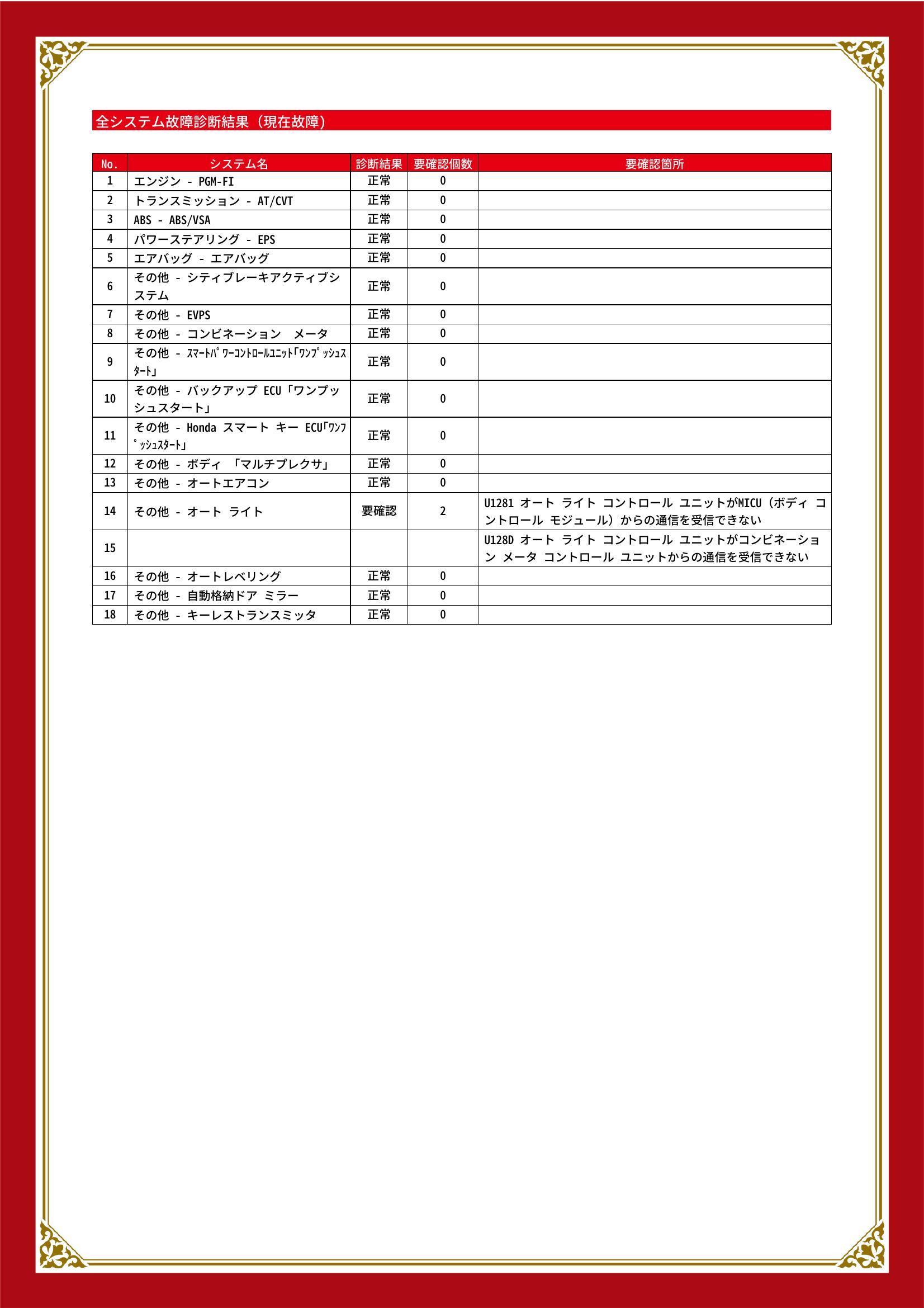 全システム故障診断結果（現在故障）

| No. | システム名 | 診断結果 | 要確認個数 | 要確認箇所 |
|---|---|---|---|---|
| 1 | エンジン - PGM-FI | 正常 | 0 | |
| 2 | トランスミッション - AT/CVT | 正常 | 0 | |
| 3 | ABS - ABS/VSA | 正常 | 0 | |
| 4 | パワーステアリング - EPS | 正常 | 0 | |
| 5 | エアバッグ - エアバッグ | 正常 | 0 | |
| 6 | その他 - シティブレーキアクティブシステム | 正常 | 0 | |
| 7 | その他 - EVPS | 正常 | 0 | |
| 8 | その他 - コンビネーション　メータ | 正常 | 0 | |
| 9 | その他 - ｽﾏｰﾄﾊﾟﾜｰｺﾝﾄﾛｰﾙﾕﾆｯﾄ「ﾜﾝﾌﾟｯｼｭｽﾀｰﾄ」 | 正常 | 0 | |
| 10 | その他 - バックアップ ECU「ワンプッシュスタート」 | 正常 | 0 | |
| 11 | その他 - Honda スマート キー ECU「ﾜﾝﾌﾟｯｼｭｽﾀｰﾄ」 | 正常 | 0 | |
| 12 | その他 - ボディ 「マルチプレクサ」 | 正常 | 0 | |
| 13 | その他 - オートエアコン | 正常 | 0 | |
| 14 | その他 - オート ライト | 要確認 | 2 | U1281 オート ライト コントロール ユニットがMICU（ボディ コントロール モジュール）からの通信を受信できない |
| 15 | | | | U128D オート ライト コントロール ユニットがコンビネーション メータ コントロール ユニットからの通信を受信できない |
| 16 | その他 - オートレベリング | 正常 | 0 | |
| 17 | その他 - 自動格納ドア ミラー | 正常 | 0 | |
| 18 | その他 - キーレストランスミッタ | 正常 | 0 | |